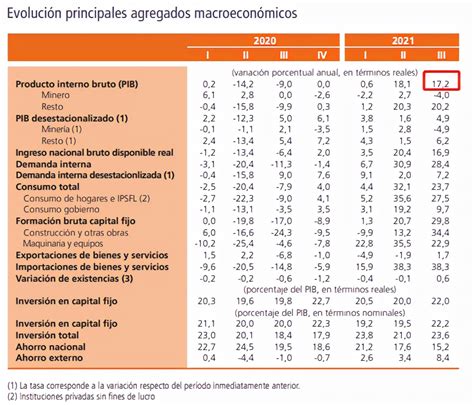 Evolución principales agregados macroeconómicos

| | 2020 I | 2020 II | 2020 III | 2020 IV | 2021 I | 2021 II | 2021 III |
|---|---|---|---|---|---|---|---|
| | (variación porcentual anual, en términos reales) | | | | | | |
| Producto interno bruto (PIB) | 0,2 | -14,2 | -9,0 | 0,0 | 0,6 | 18,1 | 17,2 |
| Minero | 6,1 | 2,8 | 0,0 | -2,6 | -2,2 | 2,7 | -4,0 |
| Resto | -0,4 | -15,8 | -9,9 | 0,3 | 1,2 | 20,3 | 20,2 |
| PIB desestacionalizado (1) | 2,2 | -12,3 | 5,0 | 6,1 | 3,8 | 1,6 | 4,9 |
| Minería (1) | -0,1 | -1,1 | 2,1 | -3,5 | 1,5 | 2,8 | -4,9 |
| Resto (1) | 2,4 | -13,4 | 5,4 | 7,2 | 4,3 | 1,5 | 6,2 |
| Ingreso nacional bruto disponible real | -1,2 | -13,4 | -6,4 | 2,0 | 3,5 | 20,4 | 16,9 |
| Demanda interna | -3,1 | -20,4 | -11,3 | -1,4 | 6,7 | 30,9 | 28,4 |
| Demanda interna desestacionlizada (1) | -0,4 | -15,8 | 9,0 | 7,6 | 9,1 | 2,0 | 7,2 |
| Consumo total | -2,5 | -20,4 | -7,9 | 4,0 | 4,4 | 32,1 | 23,7 |
| Consumo de hogares e IPSFL (2) | -2,7 | -22,3 | -9,0 | 4,1 | 5,2 | 35,6 | 27,5 |
| Consumo gobierno | -1,1 | -13,1 | -3,5 | 3,5 | 3,1 | 19,2 | 9,7 |
| Formación bruta capital fijo | 0,0 | -19,8 | -17,0 | -8,9 | 1,3 | 20,7 | 29,8 |
| Construcción y otras obras | 6,0 | -16,6 | -24,3 | -9,5 | -9,9 | 13,2 | 34,4 |
| Maquinaria y equipos | -10,2 | -25,4 | -4,6 | -7,8 | 22,8 | 35,5 | 22,9 |
| Exportaciones de bienes y servicios | 1,5 | 2,2 | -6,8 | -1,0 | -4,9 | -1,9 | 1,7 |
| Importaciones de bienes y servicios | -9,6 | -20,5 | -14,8 | -5,9 | 15,9 | 38,3 | 38,3 |
| Variación de existencias (3) | -0,2 | -0,2 | -0,6 | -1,2 | -0,4 | -0,1 | 0,6 |
| | (porcentaje del PIB, en términos reales) | | | | | | |
| Inversión en capital fijo | 20,3 | 19,6 | 19,8 | 22,7 | 20,5 | 20,0 | 22,0 |
| | (porcentaje del PIB, en términos nominales) | | | | | | |
| Inversión en capital fijo | 21,1 | 20,0 | 20,0 | 22,3 | 19,2 | 19,5 | 22,2 |
| Inversión total | 23,0 | 20,1 | 18,4 | 17,9 | 23,8 | 21,0 | 23,6 |
| Ahorro nacional | 22,7 | 24,5 | 19,5 | 18,6 | 21,2 | 17,6 | 15,2 |
| Ahorro externo | 0,4 | -4,4 | -1,0 | -0,7 | 2,6 | 3,4 | 8,4 |

(1) La tasa corresponde a la variación respecto del período inmediatamente anterior.
(2) Instituciones privadas sin fines de lucro